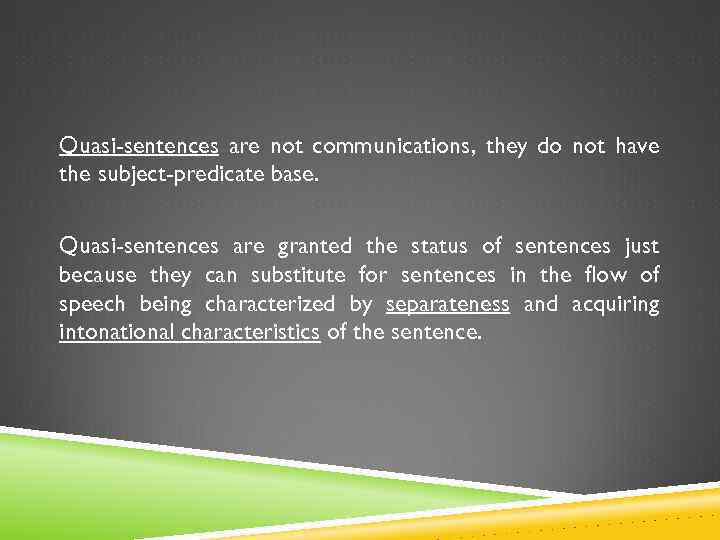 Quasi-sentences are not communications, they do not have the subject-predicate base.

Quasi-sentences are granted the status of sentences just because they can substitute for sentences in the flow of speech being characterized by separateness and acquiring intonational characteristics of the sentence.